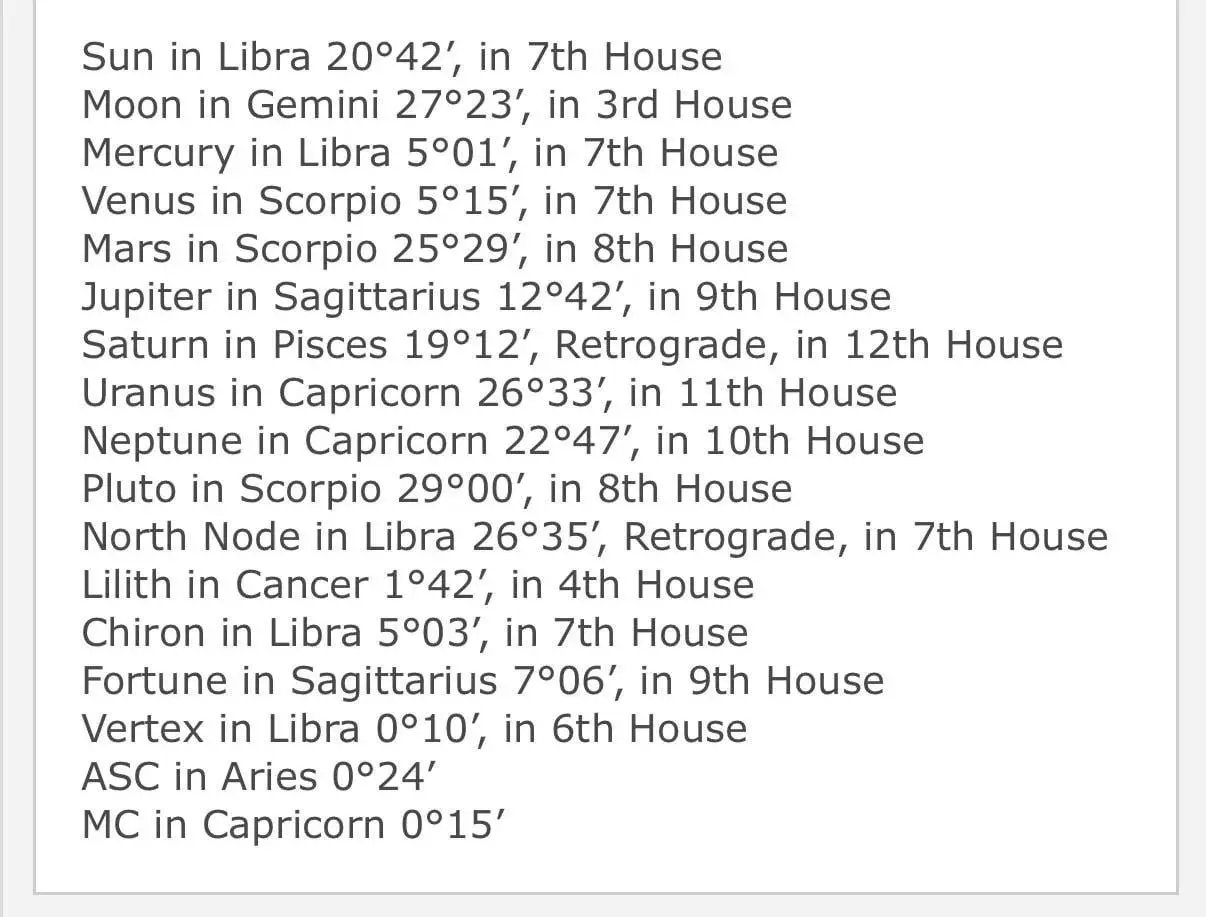 Sun in Libra 20°42′, in 7th House
Moon in Gemini 27°23′, in 3rd House
Mercury in Libra 5°01′, in 7th House
Venus in Scorpio 5°15′, in 7th House
Mars in Scorpio 25°29′, in 8th House
Jupiter in Sagittarius 12°42′, in 9th House
Saturn in Pisces 19°12′, Retrograde, in 12th House
Uranus in Capricorn 26°33′, in 11th House
Neptune in Capricorn 22°47′, in 10th House
Pluto in Scorpio 29°00′, in 8th House
North Node in Libra 26°35′, Retrograde, in 7th House
Lilith in Cancer 1°42′, in 4th House
Chiron in Libra 5°03′, in 7th House
Fortune in Sagittarius 7°06′, in 9th House
Vertex in Libra 0°10′, in 6th House
ASC in Aries 0°24′
MC in Capricorn 0°15′